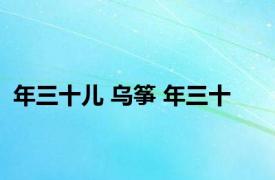 年三十儿 乌筝 年三十